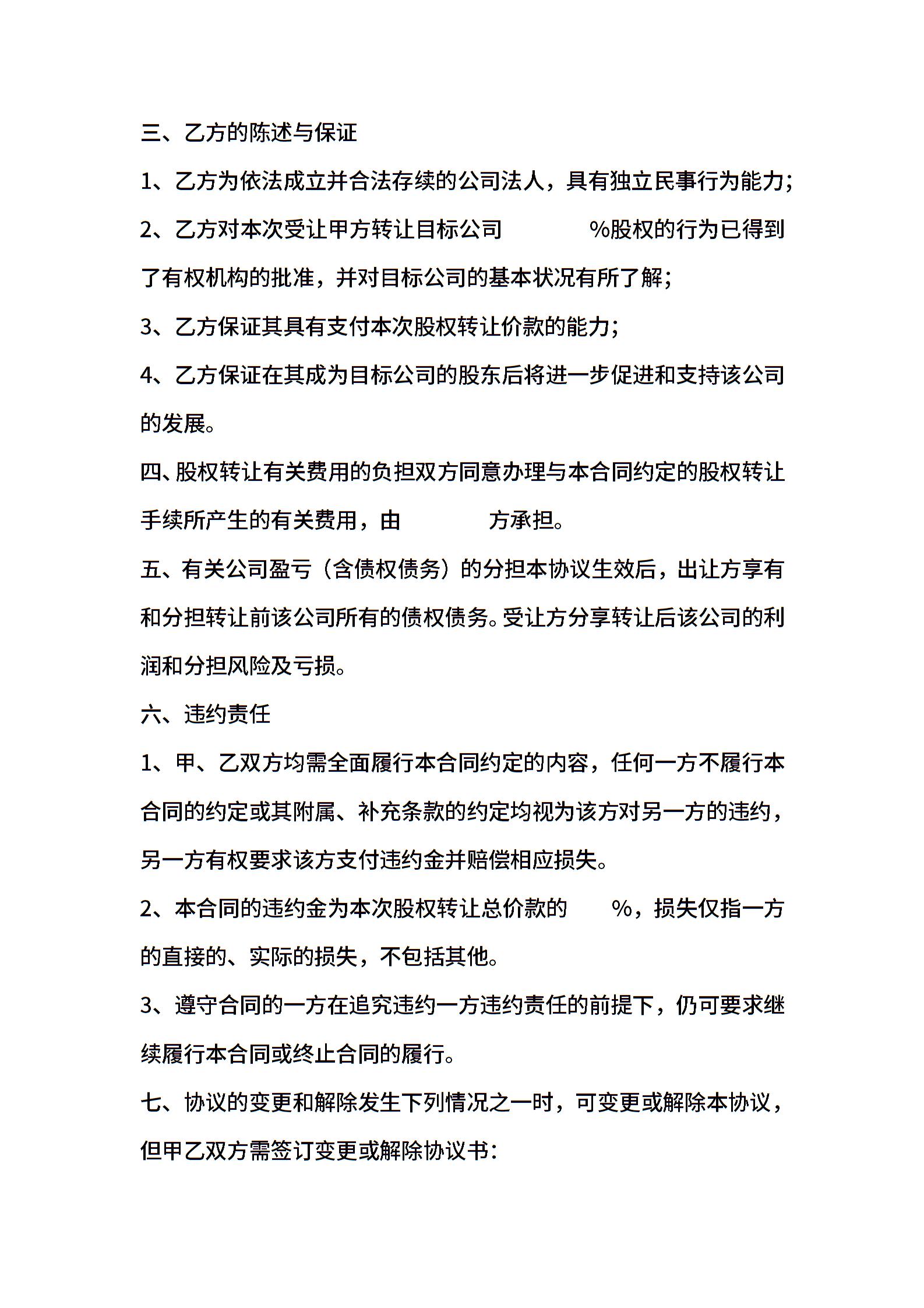 三、乙方的陈述与保证

1、乙方为依法成立并合法存续的公司法人，具有独立民事行为能力；

2、乙方对本次受让甲方转让目标公司 %股权的行为已得到了有权机构的批准，并对目标公司的基本状况有所了解；

3、乙方保证其具有支付本次股权转让价款的能力；

4、乙方保证在其成为目标公司的股东后将进一步促进和支持该公司的发展。

四、股权转让有关费用的负担双方同意办理与本合同约定的股权转让手续所产生的有关费用，由 方承担。

五、有关公司盈亏（含债权债务）的分担本协议生效后，出让方享有和分担转让前该公司所有的债权债务。受让方分享转让后该公司的利润和分担风险及亏损。

六、违约责任

1、甲、乙双方均需全面履行本合同约定的内容，任何一方不履行本合同的约定或其附属、补充条款的约定均视为该方对另一方的违约，另一方有权要求该方支付违约金并赔偿相应损失。

2、本合同的违约金为本次股权转让总价款的 %，损失仅指一方的直接的、实际的损失，不包括其他。

3、遵守合同的一方在追究违约一方违约责任的前提下，仍可要求继续履行本合同或终止合同的履行。

七、协议的变更和解除发生下列情况之一时，可变更或解除本协议，但甲乙双方需签订变更或解除协议书：